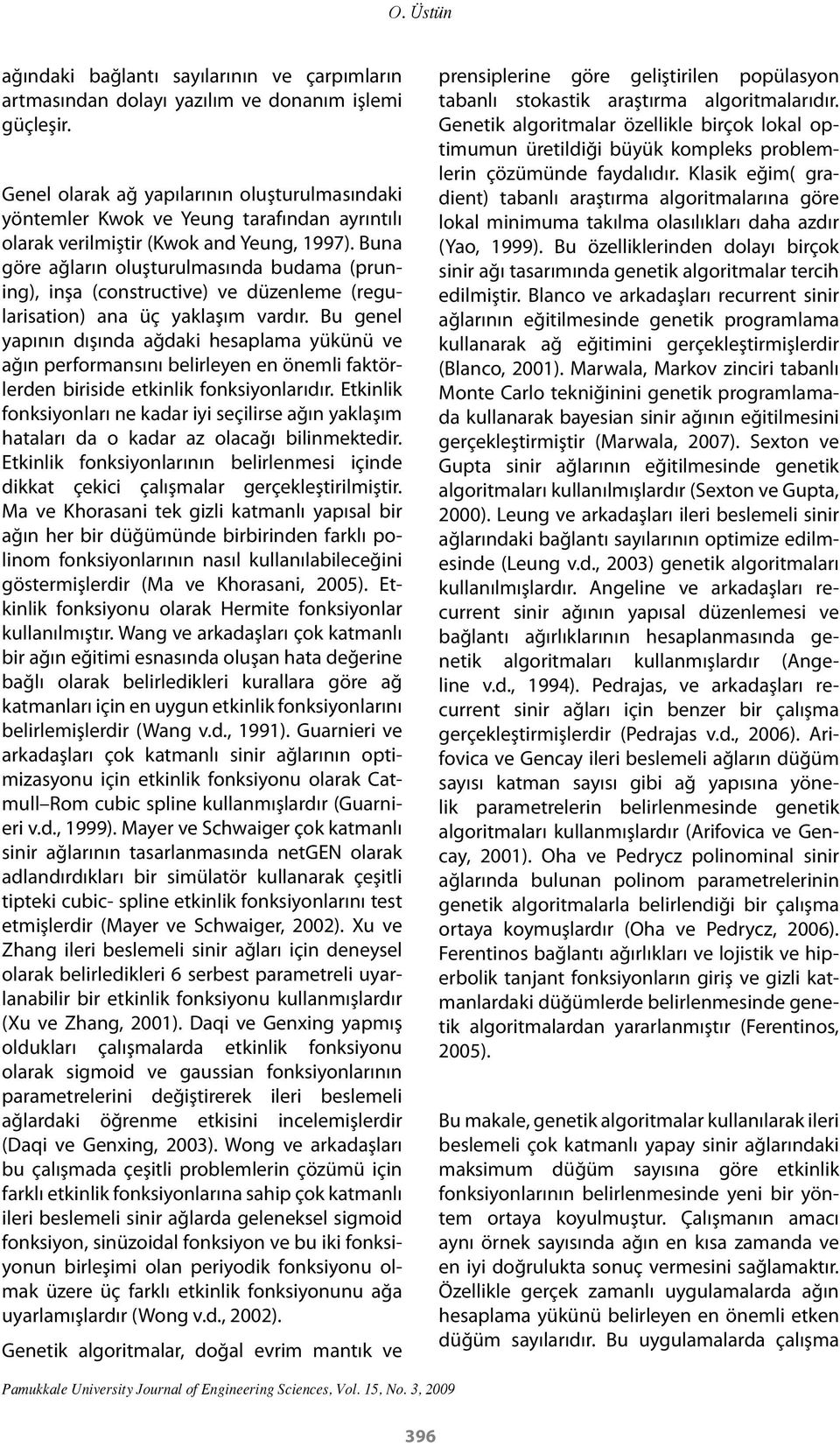 O. Üstün

ağındaki bağlantı sayılarının ve çarpımların artmasından dolayı yazılım ve donanım işlemi güçleşir.

Genel olarak ağ yapılarının oluşturulmasındaki yöntemler Kwok ve Yeung tarafından ayrıntılı olarak verilmiştir (Kwok and Yeung, 1997). Buna göre ağların oluşturulmasında budama (pruning), inşa (constructive) ve düzenleme (regularisation) ana üç yaklaşım vardır. Bu genel yapının dışında ağdaki hesaplama yükünü ve ağın performansını belirleyen en önemli faktörlerden biriside etkinlik fonksiyonlarıdır. Etkinlik fonksiyonları ne kadar iyi seçilirse ağın yaklaşım hataları da o kadar az olacağı bilinmektedir. Etkinlik fonksiyonlarının belirlenmesi içinde dikkat çekici çalışmalar gerçekleştirilmiştir. Ma ve Khorasani tek gizli katmanlı yapısal bir ağın her bir düğümünde birbirinden farklı polinom fonksiyonlarının nasıl kullanılabileceğini göstermişlerdir (Ma ve Khorasani, 2005). Etkinlik fonksiyonu olarak Hermite fonksiyonlar kullanılmıştır. Wang ve arkadaşları çok katmanlı bir ağın eğitimi esnasında oluşan hata değerine bağlı olarak belirledikleri kurallara göre ağ katmanları için en uygun etkinlik fonksiyonlarını belirlemişlerdir (Wang v.d., 1991). Guarnieri ve arkadaşları çok katmanlı sinir ağlarının optimizasyonu için etkinlik fonksiyonu olarak Catmull–Rom cubic spline kullanmışlardır (Guarnieri v.d., 1999). Mayer ve Schwaiger çok katmanlı sinir ağlarının tasarlanmasında netGEN olarak adlandırdıkları bir simülatör kullanarak çeşitli tipteki cubic- spline etkinlik fonksiyonlarını test etmişlerdir (Mayer ve Schwaiger, 2002). Xu ve Zhang ileri beslemeli sinir ağları için deneysel olarak belirledikleri 6 serbest parametreli uyarlanabilir bir etkinlik fonksiyonu kullanmışlardır (Xu ve Zhang, 2001). Daqi ve Genxing yapmış oldukları çalışmalarda etkinlik fonksiyonu olarak sigmoid ve gaussian fonksiyonlarının parametrelerini değiştirerek ileri beslemeli ağlardaki öğrenme etkisini incelemişlerdir (Daqi ve Genxing, 2003). Wong ve arkadaşları bu çalışmada çeşitli problemlerin çözümü için farklı etkinlik fonksiyonlarına sahip çok katmanlı ileri beslemeli sinir ağlarda geleneksel sigmoid fonksiyon, sinüzoidal fonksiyon ve bu iki fonksiyonun birleşimi olan periyodik fonksiyonu olmak üzere üç farklı etkinlik fonksiyonunu ağa uyarlamışlardır (Wong v.d., 2002).

Genetik algoritmalar, doğal evrim mantık ve prensiplerine göre geliştirilen popülasyon tabanlı stokastik araştırma algoritmalarıdır. Genetik algoritmalar özellikle birçok lokal optimumun üretildiği büyük kompleks problemlerin çözümünde faydalıdır. Klasik eğim( gradient) tabanlı araştırma algoritmalarına göre lokal minimuma takılma olasılıkları daha azdır (Yao, 1999). Bu özelliklerinden dolayı birçok sinir ağı tasarımında genetik algoritmalar tercih edilmiştir. Blanco ve arkadaşları recurrent sinir ağlarının eğitilmesinde genetik programlama kullanarak ağ eğitimini gerçekleştirmişlerdir (Blanco, 2001). Marwala, Markov zinciri tabanlı Monte Carlo tekniğinini genetik programlamada kullanarak bayesian sinir ağının eğitilmesini gerçekleştirmiştir (Marwala, 2007). Sexton ve Gupta sinir ağlarının eğitilmesinde genetik algoritmaları kullanılmışlardır (Sexton ve Gupta, 2000). Leung ve arkadaşları ileri beslemeli sinir ağlarındaki bağlantı sayılarının optimize edilmesinde (Leung v.d., 2003) genetik algoritmaları kullanılmışlardır. Angeline ve arkadaşları recurrent sinir ağının yapısal düzenlemesi ve bağlantı ağırlıklarının hesaplanmasında genetik algoritmaları kullanmışlardır (Angeline v.d., 1994). Pedrajas, ve arkadaşları recurrent sinir ağları için benzer bir çalışma gerçekleştirmişlerdir (Pedrajas v.d., 2006). Arifovica ve Gencay ileri beslemeli ağların düğüm sayısı katman sayısı gibi ağ yapısına yönelik parametrelerin belirlenmesinde genetik algoritmaları kullanmışlardır (Arifovica ve Gencay, 2001). Oha ve Pedrycz polinominal sinir ağlarında bulunan polinom parametrelerinin genetik algoritmalarla belirlendiği bir çalışma ortaya koymuşlardır (Oha ve Pedrycz, 2006). Ferentinos bağlantı ağırlıkları ve lojistik ve hiperbolik tanjant fonksiyonların giriş ve gizli katmanlardaki düğümlerde belirlenmesinde genetik algoritmalardan yararlanmıştır (Ferentinos, 2005).

Bu makale, genetik algoritmalar kullanılarak ileri beslemeli çok katmanlı yapay sinir ağlarındaki maksimum düğüm sayısına göre etkinlik fonksiyonlarının belirlenmesinde yeni bir yöntem ortaya koyulmuştur. Çalışmanın amacı aynı örnek sayısında ağın en kısa zamanda ve en iyi doğrulukta sonuç vermesini sağlamaktır. Özellikle gerçek zamanlı uygulamalarda ağın hesaplama yükünü belirleyen en önemli etken düğüm sayılarıdır. Bu uygulamalarda çalışma

Pamukkale University Journal of Engineering Sciences, Vol. 15, No. 3, 2009

396